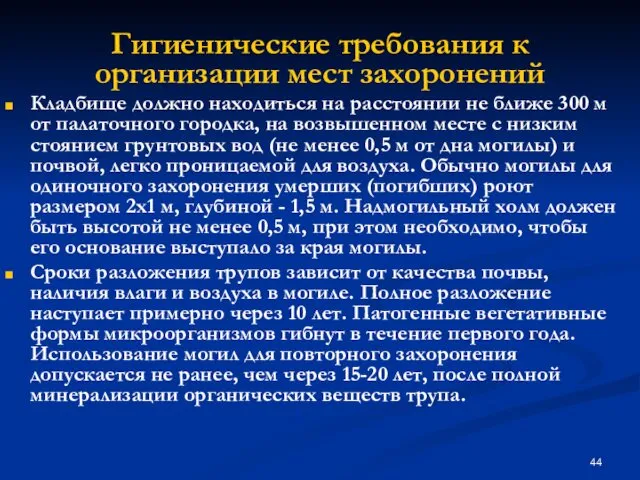 Гигиенические требования к организации мест захоронений

Кладбище должно находиться на расстоянии не ближе 300 м от палаточного городка, на возвышенном месте с низким стоянием грунтовых вод (не менее 0,5 м от дна могилы) и почвой, легко проницаемой для воздуха. Обычно могилы для одиночного захоронения умерших (погибших) роют размером 2х1 м, глубиной - 1,5 м. Надмогильный холм должен быть высотой не менее 0,5 м, при этом необходимо, чтобы его основание выступало за края могилы.

Сроки разложения трупов зависит от качества почвы, наличия влаги и воздуха в могиле. Полное разложение наступает примерно через 10 лет. Патогенные вегетативные формы микроорганизмов гибнут в течение первого года. Использование могил для повторного захоронения допускается не ранее, чем через 15-20 лет, после полной минерализации органических веществ трупа.

44